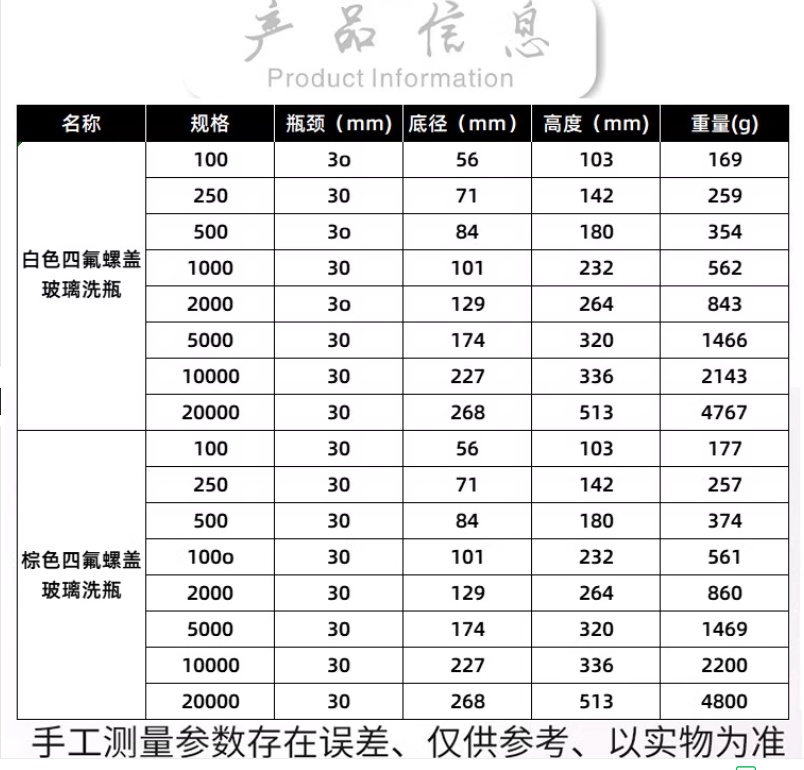 产品信息
Product Information

| 名称 | 规格 | 瓶颈（mm） | 底径（mm） | 高度（mm） | 重量(g) |
|---|---|---|---|---|---|
| 白色四氟螺盖玻璃洗瓶 | 100 | 3o | 56 | 103 | 169 |
| | 250 | 30 | 71 | 142 | 259 |
| | 500 | 3o | 84 | 180 | 354 |
| | 1000 | 30 | 101 | 232 | 562 |
| | 2000 | 3o | 129 | 264 | 843 |
| | 5000 | 30 | 174 | 320 | 1466 |
| | 10000 | 30 | 227 | 336 | 2143 |
| | 20000 | 30 | 268 | 513 | 4767 |
| 棕色四氟螺盖玻璃洗瓶 | 100 | 30 | 56 | 103 | 177 |
| | 250 | 30 | 71 | 142 | 257 |
| | 500 | 30 | 84 | 180 | 374 |
| | 100o | 30 | 101 | 232 | 561 |
| | 2000 | 30 | 129 | 264 | 860 |
| | 5000 | 30 | 174 | 320 | 1469 |
| | 10000 | 30 | 227 | 336 | 2200 |
| | 20000 | 30 | 268 | 513 | 4800 |

手工测量参数存在误差、仅供参考、以实物为准